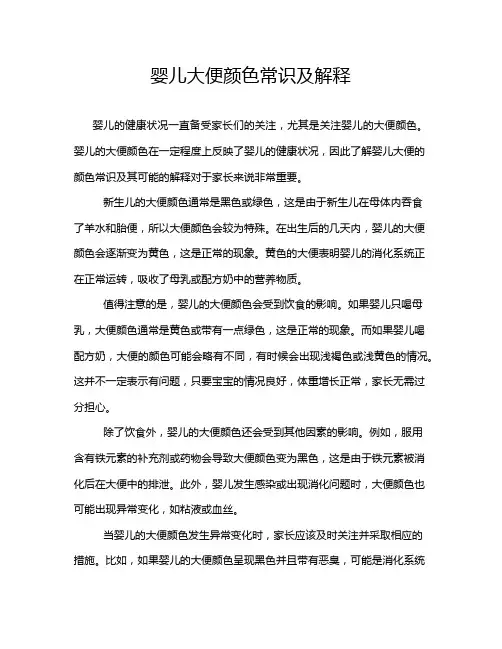 婴儿大便颜色常识及解释

婴儿的健康状况一直备受家长们的关注，尤其是关注婴儿的大便颜色。婴儿的大便颜色在一定程度上反映了婴儿的健康状况，因此了解婴儿大便的颜色常识及其可能的解释对于家长来说非常重要。

新生儿的大便颜色通常是黑色或绿色，这是由于新生儿在母体内吞食了羊水和胎便，所以大便颜色会较为特殊。在出生后的几天内，婴儿的大便颜色会逐渐变为黄色，这是正常的现象。黄色的大便表明婴儿的消化系统正在正常运转，吸收了母乳或配方奶中的营养物质。

值得注意的是，婴儿的大便颜色会受到饮食的影响。如果婴儿只喝母乳，大便颜色通常是黄色或带有一点绿色，这是正常的现象。而如果婴儿喝配方奶，大便的颜色可能会略有不同，有时候会出现浅褐色或浅黄色的情况。这并不一定表示有问题，只要宝宝的情况良好，体重增长正常，家长无需过分担心。

除了饮食外，婴儿的大便颜色还会受到其他因素的影响。例如，服用含有铁元素的补充剂或药物会导致大便颜色变为黑色，这是由于铁元素被消化后在大便中的排泄。此外，婴儿发生感染或出现消化问题时，大便颜色也可能出现异常变化，如粘液或血丝。

当婴儿的大便颜色发生异常变化时，家长应该及时关注并采取相应的措施。比如，如果婴儿的大便颜色呈现黑色并且带有恶臭，可能是消化系统